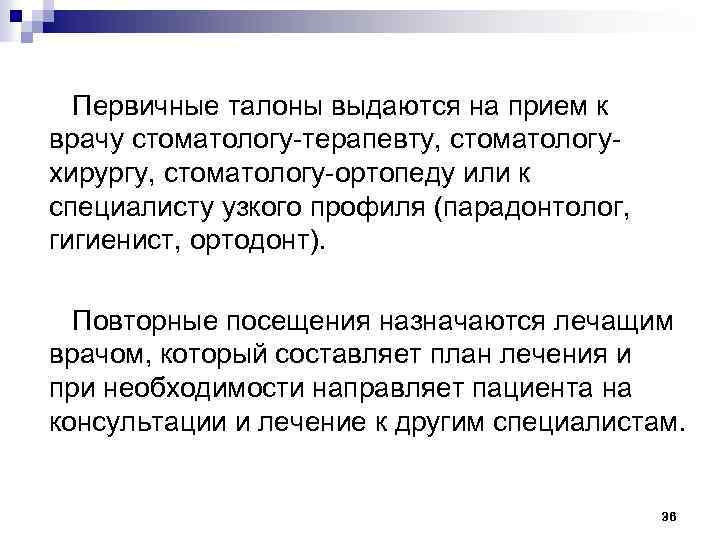 Первичные талоны выдаются на прием к врачу стоматологу-терапевту, стоматологу-хирургу, стоматологу-ортопеду или к специалисту узкого профиля (парадонтолог, гигиенист, ортодонт).

Повторные посещения назначаются лечащим врачом, который составляет план лечения и при необходимости направляет пациента на консультации и лечение к другим специалистам.

36